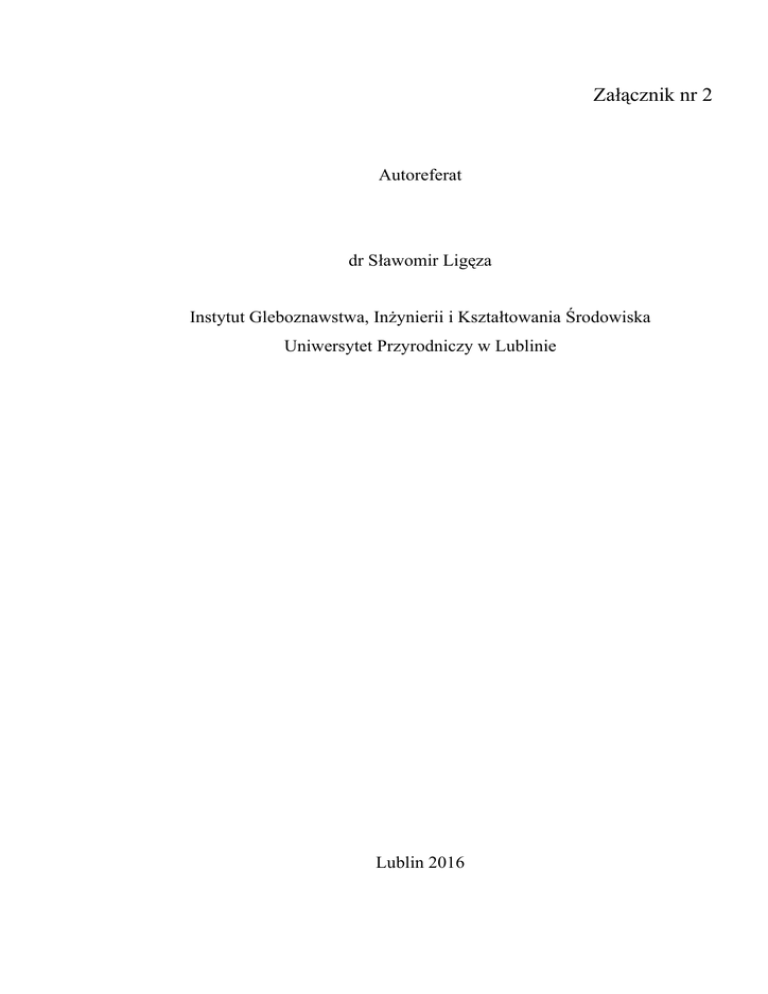 Załącznik nr 2

Autoreferat

dr Sławomir Ligęza

Instytut Gleboznawstwa, Inżynierii i Kształtowania Środowiska
Uniwersytet Przyrodniczy w Lublinie

Lublin 2016